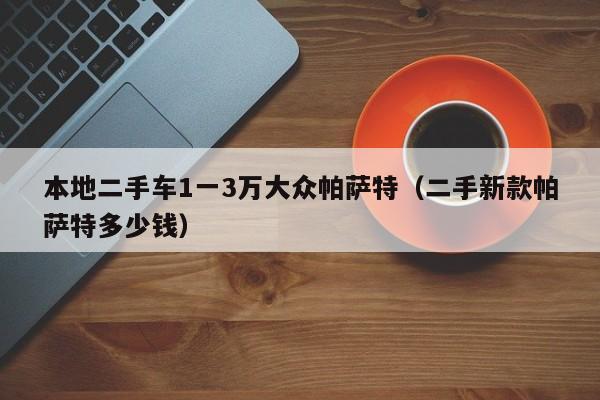 本地二手车1一3万大众帕萨特（二手新款帕萨特多少钱）